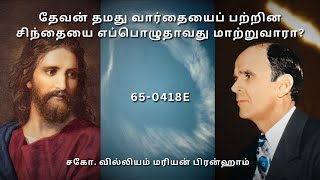 தேவன் தமது வார்த்தையைப் பற்றின சிந்தையை எப்பொழுதாவது மாற்றுவாரா?

65-0418E

சகோ. வில்லியம் மரியன் பிரன்ஹாம்